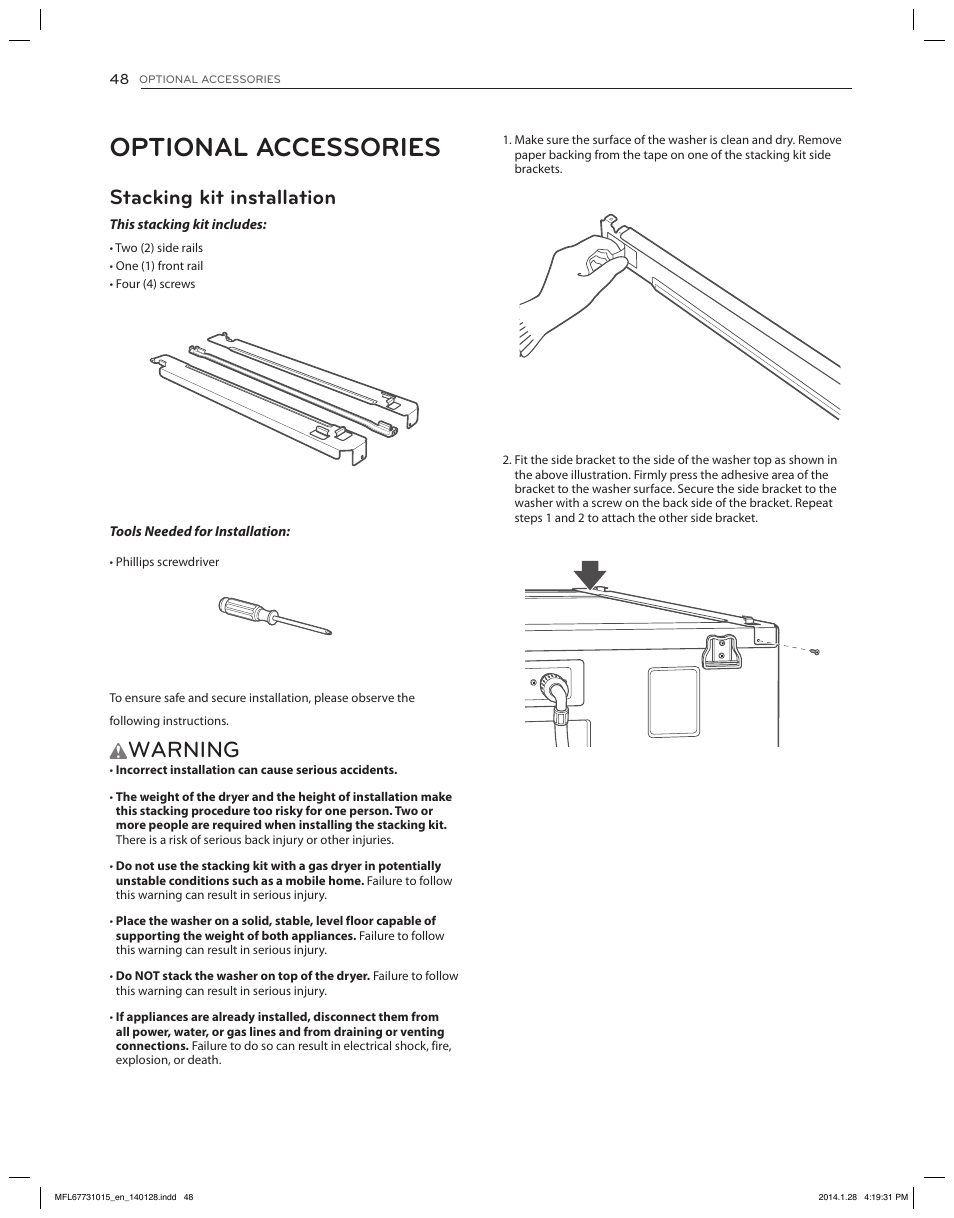 48 OPTIONAL ACCESSORIES

OPTIONAL ACCESSORIES

Stacking kit installation

This stacking kit includes:

• Two (2) side rails
• One (1) front rail
• Four (4) screws

Tools Needed for Installation:

• Phillips screwdriver

To ensure safe and secure installation, please observe the following instructions.

WARNING

• Incorrect installation can cause serious accidents.

• The weight of the dryer and the height of installation make this stacking procedure too risky for one person. Two or more people are required when installing the stacking kit. There is a risk of serious back injury or other injuries.

• Do not use the stacking kit with a gas dryer in potentially unstable conditions such as a mobile home. Failure to follow this warning can result in serious injury.

• Place the washer on a solid, stable, level floor capable of supporting the weight of both appliances. Failure to follow this warning can result in serious injury.

• Do NOT stack the washer on top of the dryer. Failure to follow this warning can result in serious injury.

• If appliances are already installed, disconnect them from all power, water, or gas lines and from draining or venting connections. Failure to do so can result in electrical shock, fire, explosion, or death.

1. Make sure the surface of the washer is clean and dry. Remove paper backing from the tape on one of the stacking kit side brackets.

2. Fit the side bracket to the side of the washer top as shown in the above illustration. Firmly press the adhesive area of the bracket to the washer surface. Secure the side bracket to the washer with a screw on the back side of the bracket. Repeat steps 1 and 2 to attach the other side bracket.

MFL67731015_en_140128.indd 48

2014.1.28 4:19:31 PM